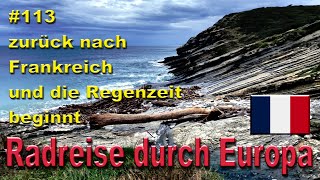 #113
zurück nach Frankreich und die Regenzeit beginnt

Radreise durch Europa